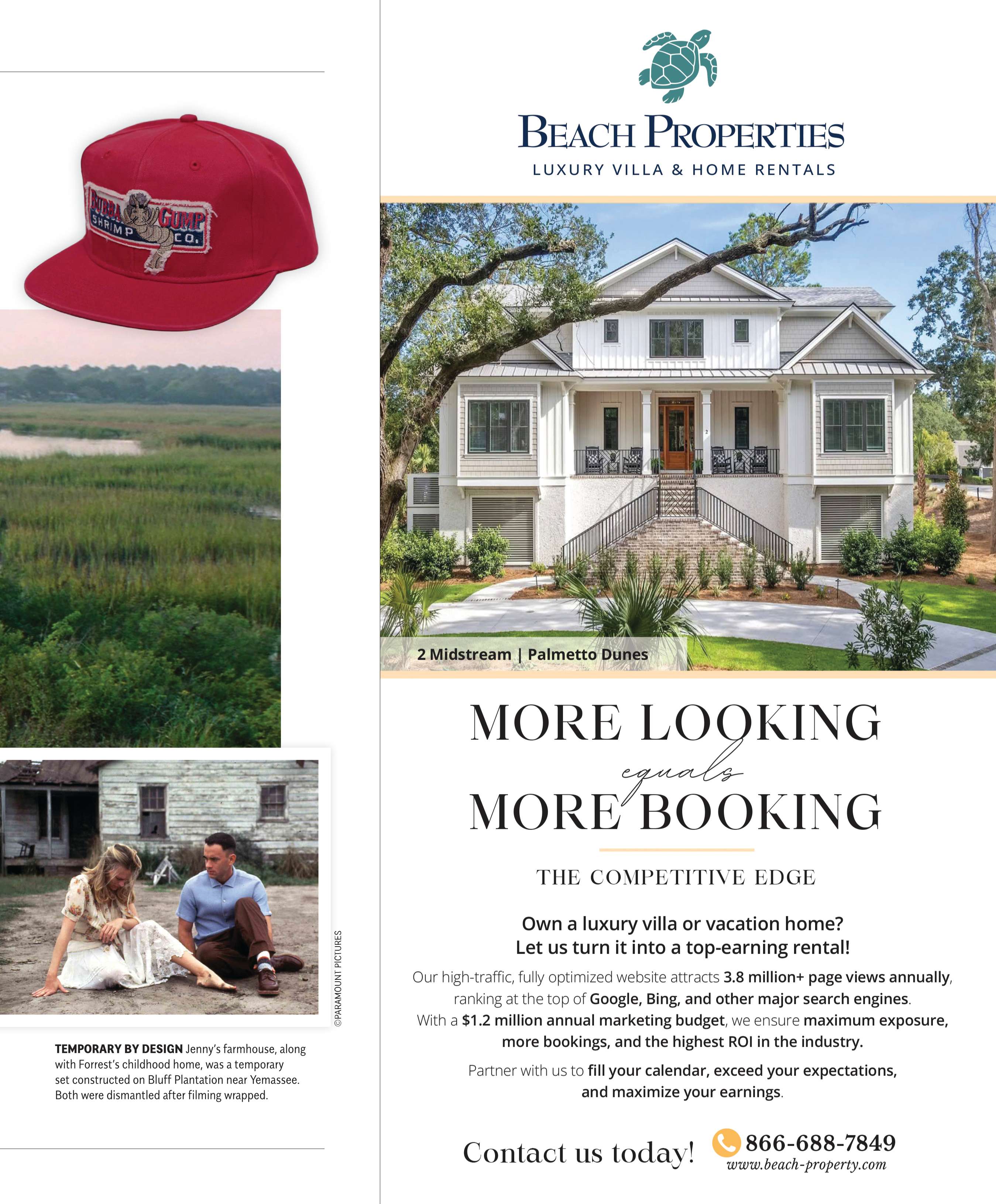 BUBBA GUMP SHRIMP CO.

©PARAMOUNT PICTURES

TEMPORARY BY DESIGN Jenny's farmhouse, along with Forrest's childhood home, was a temporary set constructed on Bluff Plantation near Yemassee. Both were dismantled after filming wrapped.

BEACH PROPERTIES
LUXURY VILLA & HOME RENTALS

2 Midstream | Palmetto Dunes

MORE LOOKING
equals
MORE BOOKING

THE COMPETITIVE EDGE

Own a luxury villa or vacation home?
Let us turn it into a top-earning rental!

Our high-traffic, fully optimized website attracts 3.8 million+ page views annually, ranking at the top of Google, Bing, and other major search engines. With a $1.2 million annual marketing budget, we ensure maximum exposure, more bookings, and the highest ROI in the industry.

Partner with us to fill your calendar, exceed your expectations, and maximize your earnings.

Contact us today! 866-688-7849
www.beach-property.com